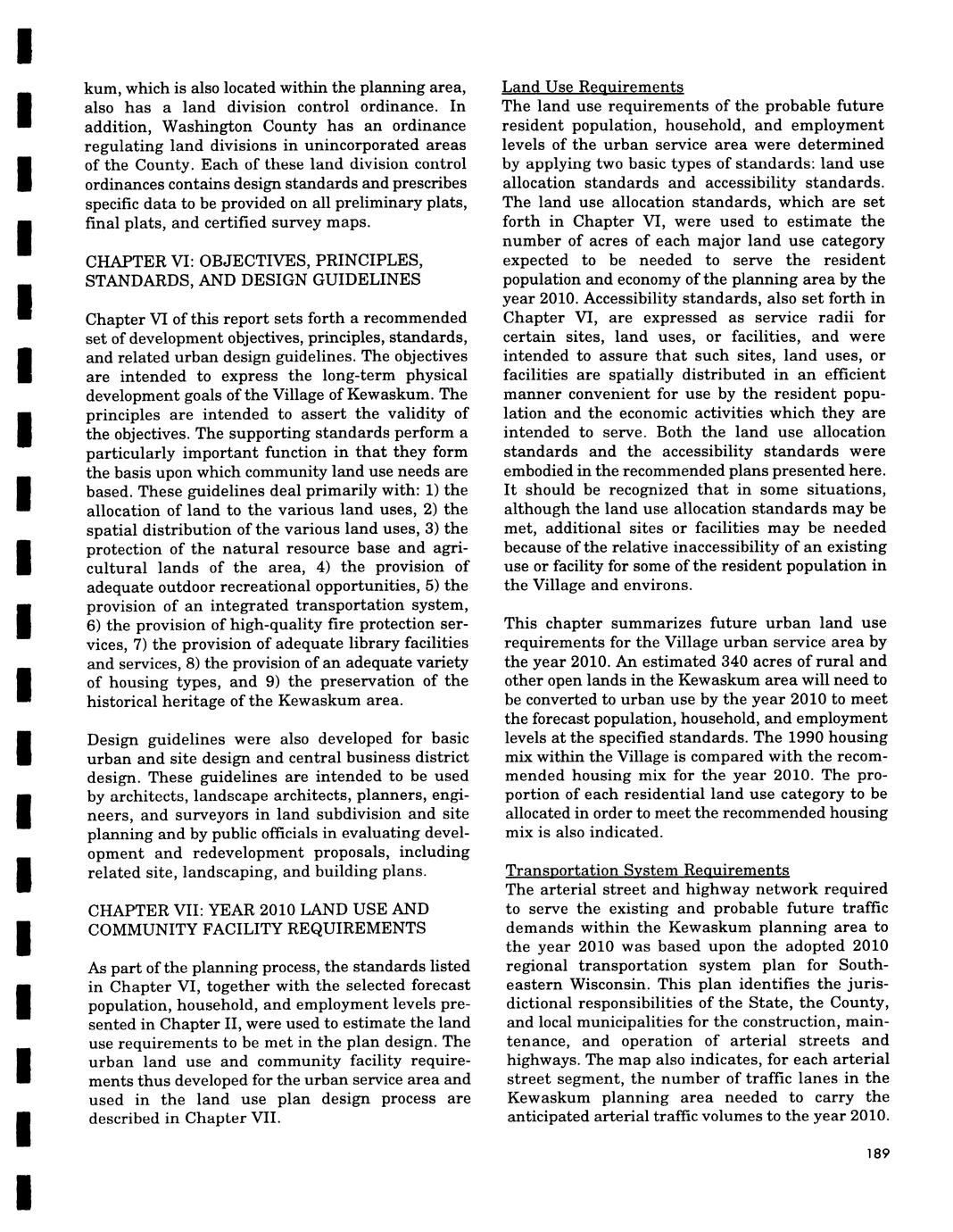 kum, which is also located within the planning area, also has a land division control ordinance. In addition, Washington County has an ordinance regulating land divisions in unincorporated areas of the County. Each of these land division control ordinances contains design standards and prescribes specific data to be provided on all preliminary plats, final plats, and certified survey maps.

CHAPTER VI: OBJECTIVES, PRINCIPLES, STANDARDS, AND DESIGN GUIDELINES

Chapter VI of this report sets forth a recommended set of development objectives, principles, standards, and related urban design guidelines. The objectives are intended to express the long-term physical development goals of the Village of Kewaskum. The principles are intended to assert the validity of the objectives. The supporting standards perform a particularly important function in that they form the basis upon which community land use needs are based. These guidelines deal primarily with: 1) the allocation of land to the various land uses, 2) the spatial distribution of the various land uses, 3) the protection of the natural resource base and agricultural lands of the area, 4) the provision of adequate outdoor recreational opportunities, 5) the provision of an integrated transportation system, 6) the provision of high-quality fire protection services, 7) the provision of adequate library facilities and services, 8) the provision of an adequate variety of housing types, and 9) the preservation of the historical heritage of the Kewaskum area.

Design guidelines were also developed for basic urban and site design and central business district design. These guidelines are intended to be used by architects, landscape architects, planners, engineers, and surveyors in land subdivision and site planning and by public officials in evaluating development and redevelopment proposals, including related site, landscaping, and building plans.

CHAPTER VII: YEAR 2010 LAND USE AND COMMUNITY FACILITY REQUIREMENTS

As part of the planning process, the standards listed in Chapter VI, together with the selected forecast population, household, and employment levels presented in Chapter II, were used to estimate the land use requirements to be met in the plan design. The urban land use and community facility requirements thus developed for the urban service area and used in the land use plan design process are described in Chapter VII.

Land Use Requirements
The land use requirements of the probable future resident population, household, and employment levels of the urban service area were determined by applying two basic types of standards: land use allocation standards and accessibility standards. The land use allocation standards, which are set forth in Chapter VI, were used to estimate the number of acres of each major land use category expected to be needed to serve the resident population and economy of the planning area by the year 2010. Accessibility standards, also set forth in Chapter VI, are expressed as service radii for certain sites, land uses, or facilities, and were intended to assure that such sites, land uses, or facilities are spatially distributed in an efficient manner convenient for use by the resident population and the economic activities which they are intended to serve. Both the land use allocation standards and the accessibility standards were embodied in the recommended plans presented here. It should be recognized that in some situations, although the land use allocation standards may be met, additional sites or facilities may be needed because of the relative inaccessibility of an existing use or facility for some of the resident population in the Village and environs.

This chapter summarizes future urban land use requirements for the Village urban service area by the year 2010. An estimated 340 acres of rural and other open lands in the Kewaskum area will need to be converted to urban use by the year 2010 to meet the forecast population, household, and employment levels at the specified standards. The 1990 housing mix within the Village is compared with the recommended housing mix for the year 2010. The proportion of each residential land use category to be allocated in order to meet the recommended housing mix is also indicated.

Transportation System Requirements
The arterial street and highway network required to serve the existing and probable future traffic demands within the Kewaskum planning area to the year 2010 was based upon the adopted 2010 regional transportation system plan for Southeastern Wisconsin. This plan identifies the jurisdictional responsibilities of the State, the County, and local municipalities for the construction, maintenance, and operation of arterial streets and highways. The map also indicates, for each arterial street segment, the number of traffic lanes in the Kewaskum planning area needed to carry the anticipated arterial traffic volumes to the year 2010.

189